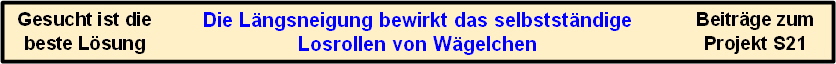 Gesucht ist die beste Lösung

Die Längsneigung bewirkt das selbstständige Losrollen von Wägelchen

Beiträge zum Projekt S21